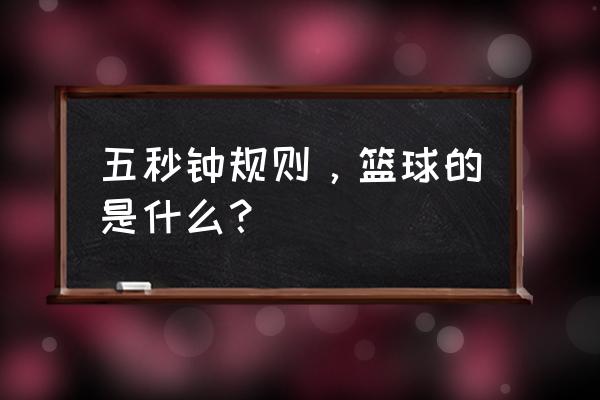 五秒钟规则，篮球的是什么？